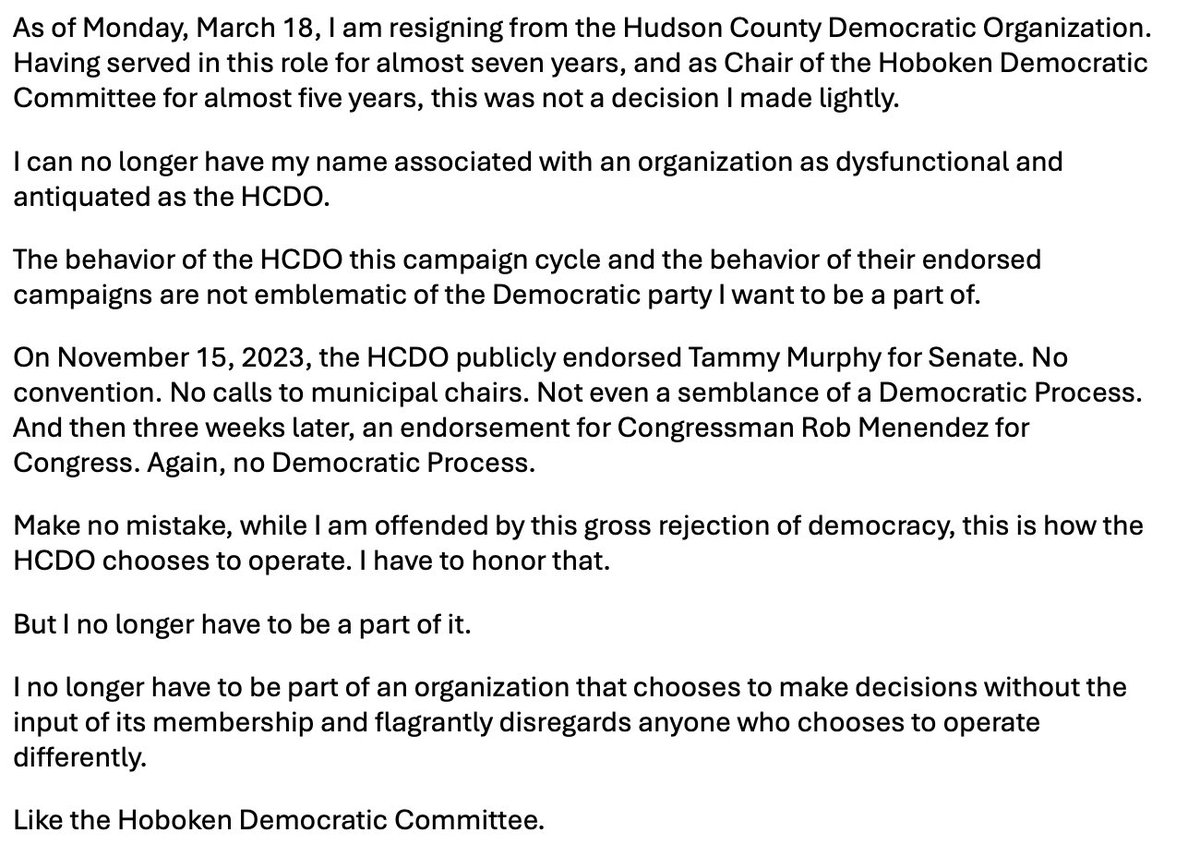 As of Monday, March 18, I am resigning from the Hudson County Democratic Organization. Having served in this role for almost seven years, and as Chair of the Hoboken Democratic Committee for almost five years, this was not a decision I made lightly.

I can no longer have my name associated with an organization as dysfunctional and antiquated as the HCDO.

The behavior of the HCDO this campaign cycle and the behavior of their endorsed campaigns are not emblematic of the Democratic party I want to be a part of.

On November 15, 2023, the HCDO publicly endorsed Tammy Murphy for Senate. No convention. No calls to municipal chairs. Not even a semblance of a Democratic Process. And then three weeks later, an endorsement for Congressman Rob Menendez for Congress. Again, no Democratic Process.

Make no mistake, while I am offended by this gross rejection of democracy, this is how the HCDO chooses to operate. I have to honor that.

But I no longer have to be a part of it.

I no longer have to be part of an organization that chooses to make decisions without the input of its membership and flagrantly disregards anyone who chooses to operate differently.

Like the Hoboken Democratic Committee.